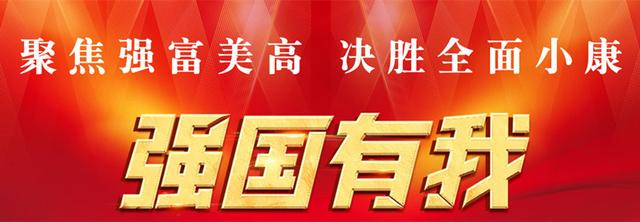 聚焦强富美高 决胜全面小康

强国有我